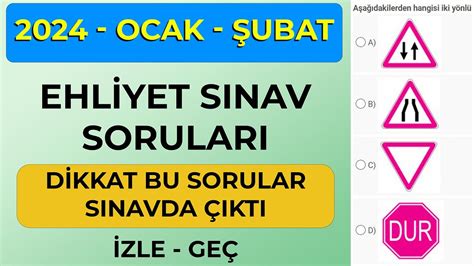 2024 - OCAK - ŞUBAT

EHLİYET SINAV SORULARI

DİKKAT BU SORULAR SINAVDA ÇIKTI

İZLE - GEÇ

Aşağıdakilerden hangisi iki yönlü

A)

B)

C)

D) DUR